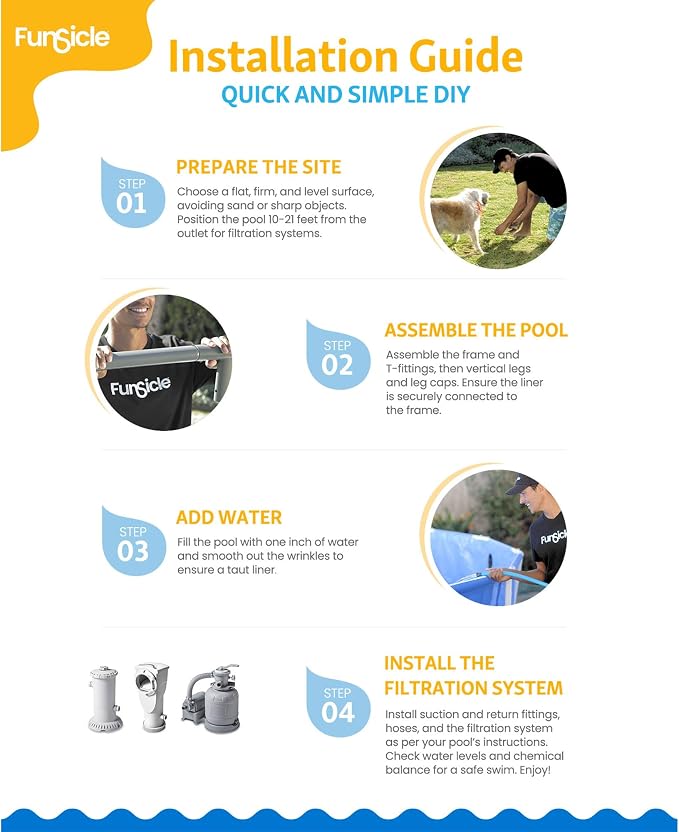 Funsicle

Installation Guide

QUICK AND SIMPLE DIY

STEP 01

PREPARE THE SITE

Choose a flat, firm, and level surface, avoiding sand or sharp objects. Position the pool 10-21 feet from the outlet for filtration systems.

Funsicle

STEP 02

ASSEMBLE THE POOL

Assemble the frame and T-fittings, then vertical legs and leg caps. Ensure the liner is securely connected to the frame.

STEP 03

ADD WATER

Fill the pool with one inch of water and smooth out the wrinkles to ensure a taut liner.

Funsicle

STEP 04

INSTALL THE FILTRATION SYSTEM

Install suction and return fittings, hoses, and the filtration system as per your pool's instructions. Check water levels and chemical balance for a safe swim. Enjoy!